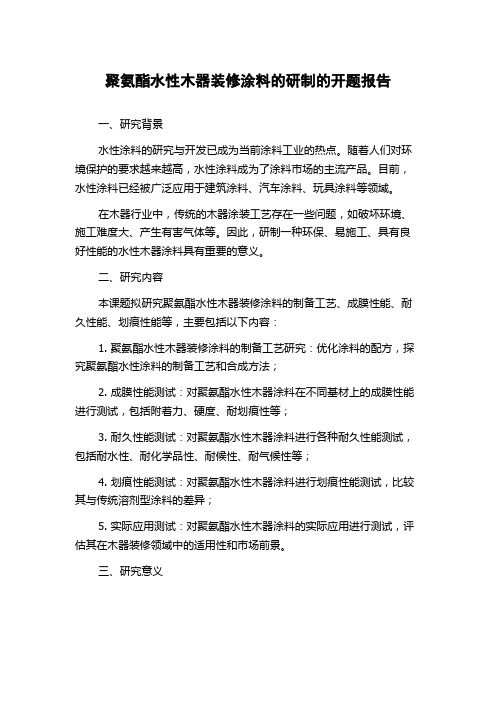 聚氨酯水性木器装修涂料的研制的开题报告

一、研究背景

水性涂料的研究与开发已成为当前涂料工业的热点。随着人们对环境保护的要求越来越高，水性涂料成为了涂料市场的主流产品。目前，水性涂料已经被广泛应用于建筑涂料、汽车涂料、玩具涂料等领域。

在木器行业中，传统的木器涂装工艺存在一些问题，如破坏环境、施工难度大、产生有害气体等。因此，研制一种环保、易施工、具有良好性能的水性木器涂料具有重要的意义。

二、研究内容

本课题拟研究聚氨酯水性木器装修涂料的制备工艺、成膜性能、耐久性能、划痕性能等，主要包括以下内容：

1. 聚氨酯水性木器装修涂料的制备工艺研究：优化涂料的配方，探究聚氨酯水性涂料的制备工艺和合成方法；

2. 成膜性能测试：对聚氨酯水性木器涂料在不同基材上的成膜性能进行测试，包括附着力、硬度、耐划痕性等；

3. 耐久性能测试：对聚氨酯水性木器涂料进行各种耐久性能测试，包括耐水性、耐化学品性、耐候性、耐气候性等；

4. 划痕性能测试：对聚氨酯水性木器涂料进行划痕性能测试，比较其与传统溶剂型涂料的差异；

5. 实际应用测试：对聚氨酯水性木器涂料的实际应用进行测试，评估其在木器装修领域中的适用性和市场前景。

三、研究意义